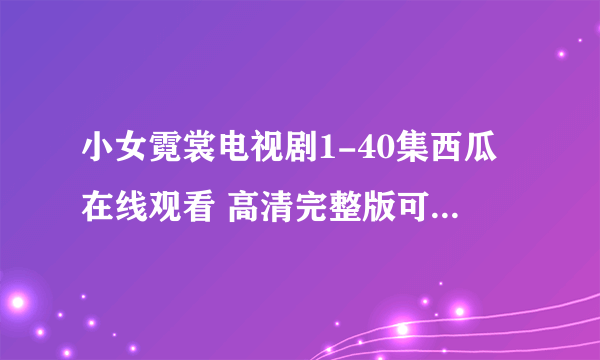 小女霓裳电视剧1-40集西瓜在线观看 高清完整版可...